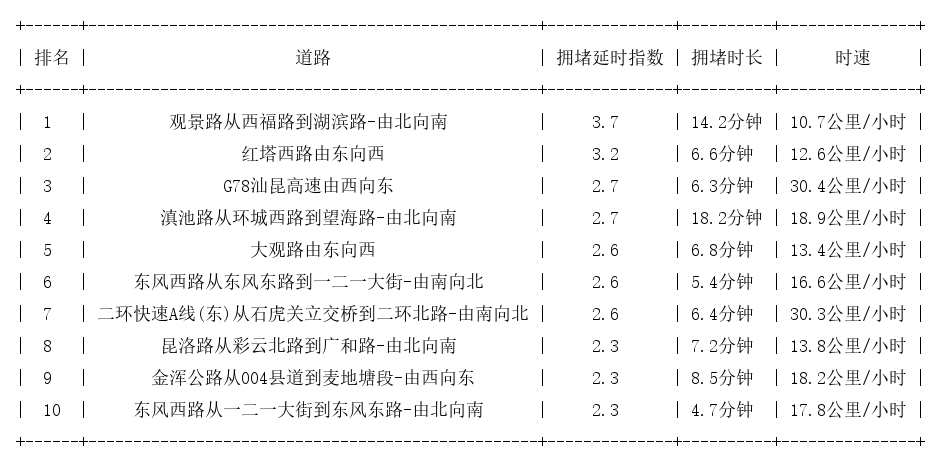 | 排名 | 道路 | 拥堵延时指数 | 拥堵时长 | 时速 |
|---|---|---|---|---|
| 1 | 观景路从西福路到湖滨路-由北向南 | 3.7 | 14.2分钟 | 10.7公里/小时 |
| 2 | 红塔西路由东向西 | 3.2 | 6.6分钟 | 12.6公里/小时 |
| 3 | G78汕昆高速由西向东 | 2.7 | 6.3分钟 | 30.4公里/小时 |
| 4 | 滇池路从环城西路到望海路-由北向南 | 2.7 | 18.2分钟 | 18.9公里/小时 |
| 5 | 大观路由东向西 | 2.6 | 6.8分钟 | 13.4公里/小时 |
| 6 | 东风西路从东风东路到一二一大街-由南向北 | 2.6 | 5.4分钟 | 16.6公里/小时 |
| 7 | 二环快速A线(东)从石虎关立交桥到二环北路-由南向北 | 2.6 | 6.4分钟 | 30.3公里/小时 |
| 8 | 昆洛路从彩云北路到广和路-由北向南 | 2.3 | 7.2分钟 | 13.8公里/小时 |
| 9 | 金浑公路从004县道到麦地塘段-由西向东 | 2.3 | 8.5分钟 | 18.2公里/小时 |
| 10 | 东风西路从一二一大街到东风东路-由北向南 | 2.3 | 4.7分钟 | 17.8公里/小时 |